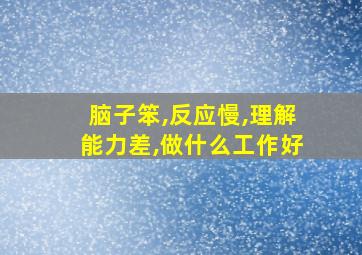 脑子笨,反应慢,理解能力差,做什么工作好